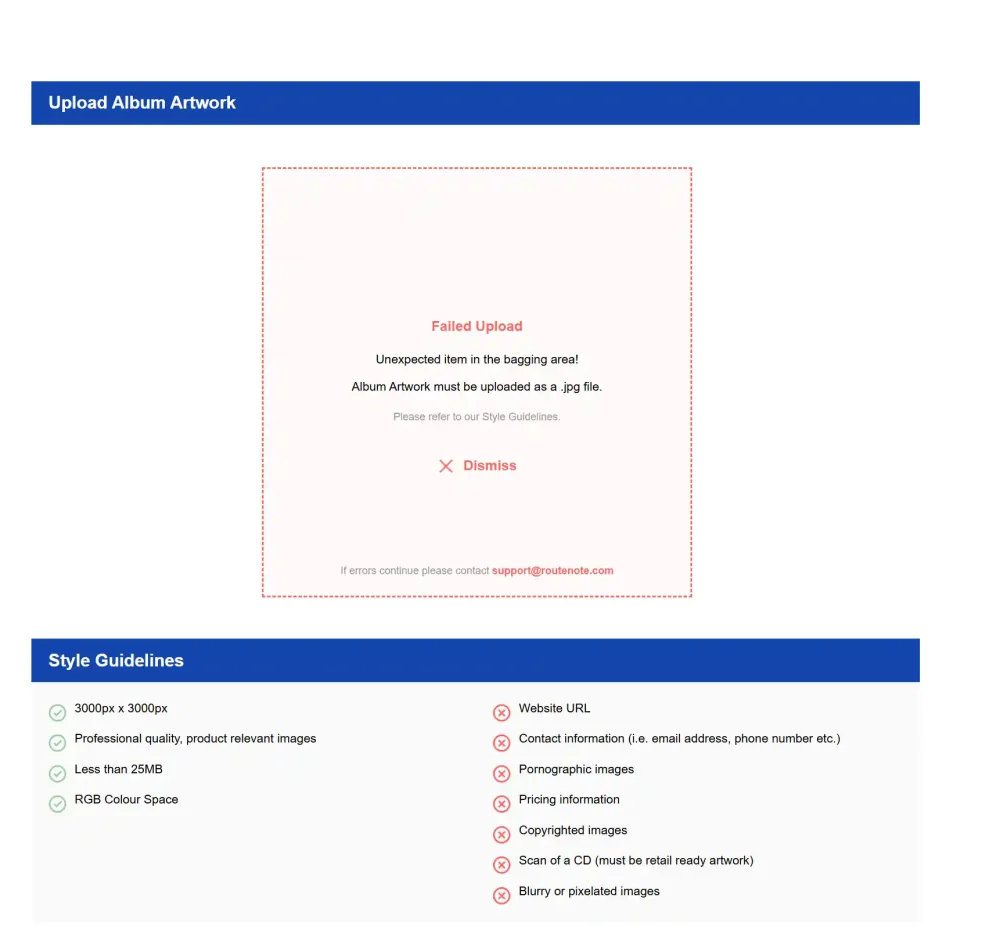 Upload Album Artwork

Failed Upload

Unexpected item in the bagging area!

Album Artwork must be uploaded as a .jpg file.

Please refer to our Style Guidelines.

Dismiss

If errors continue please contact support@routenote.com

Style Guidelines

3000px x 3000px
Professional quality, product relevant images
Less than 25MB
RGB Colour Space

Website URL
Contact information (i.e. email address, phone number etc.)
Pornographic images
Pricing information
Copyrighted images
Scan of a CD (must be retail ready artwork)
Blurry or pixelated images